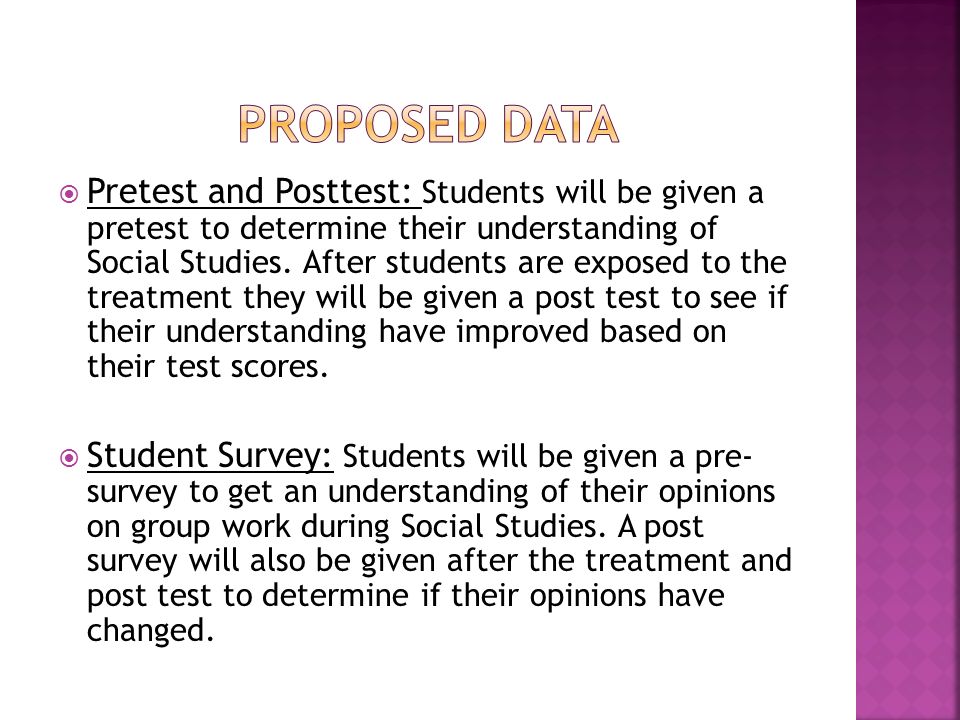 PROPOSED DATA

Pretest and Posttest: Students will be given a pretest to determine their understanding of Social Studies. After students are exposed to the treatment they will be given a post test to see if their understanding have improved based on their test scores.

Student Survey: Students will be given a pre-survey to get an understanding of their opinions on group work during Social Studies. A post survey will also be given after the treatment and post test to determine if their opinions have changed.